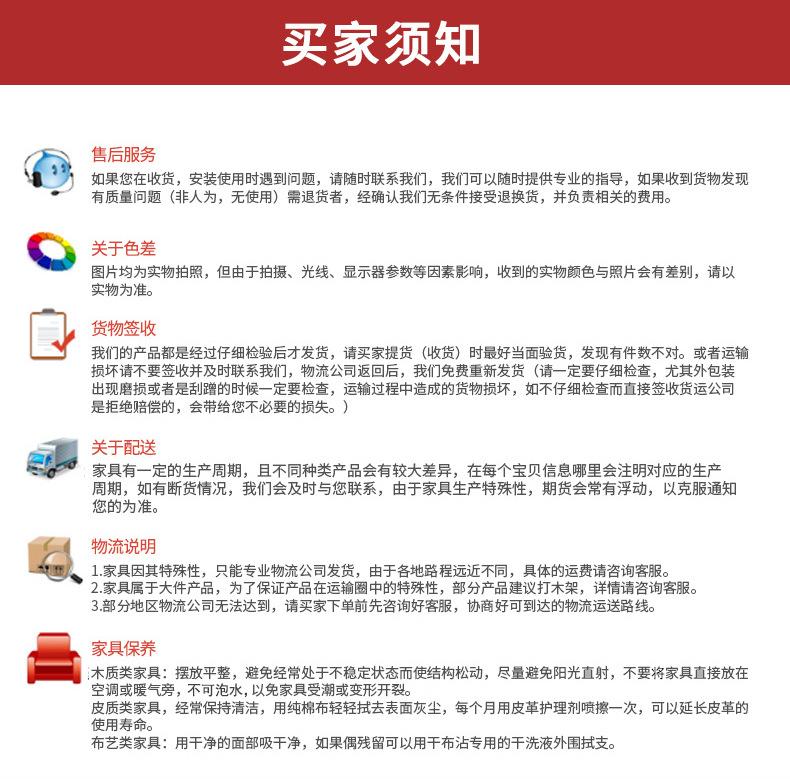 买家须知

售后服务
如果您在收货，安装使用时遇到问题，请随时联系我们，我们可以随时提供专业的指导，如果收到货物发现有质量问题（非人为，无使用）需退货者，经确认我们无条件接受退换货，并负责相关的费用。

关于色差
图片均为实物拍照，但由于拍摄、光线、显示器参数等因素影响，收到的实物颜色与照片会有差别，请以实物为准。

货物签收
我们的产品都是经过仔细检验后才发货，请买家提货（收货）时最好当面验货，发现有件数不对。或者运输损坏请不要签收并及时联系我们，物流公司返回后，我们免费重新发货（请一定要仔细检查，尤其外包装出现磨损或者是刮蹭的时候一定要检查，运输过程中造成的货物损坏，如不仔细检查而直接签收货运公司是拒绝赔偿的，会带给您不必要的损失。）

关于配送
家具有一定的生产周期，且不同种类产品会有较大差异，在每个宝贝信息哪里会注明对应的生产周期，如有断货情况，我们会及时与您联系，由于家具生产特殊性，期货会常有浮动，以克服通知您的为准。

物流说明
1.家具因其特殊性，只能专业物流公司发货，由于各地路程远近不同，具体的运费请咨询客服。
2.家具属于大件产品，为了保证产品在运输圈中的特殊性，部分产品建议打木架，详情请咨询客服。
3.部分地区物流公司无法达到，请买家下单前先咨询好客服，协商好可到达的物流运送路线。

家具保养
木质类家具：摆放平整，避免经常处于不稳定状态而使结构松动，尽量避免阳光直射，不要将家具直接放在空调或暖气旁，不可泡水，以免家具受潮或变形开裂。
皮质类家具，经常保持清洁，用纯棉布轻轻拭去表面灰尘，每个月用皮革护理剂喷擦一次，可以延长皮革的使用寿命。
布艺类家具：用干净的面部吸干净，如果偶残留可以用干布沾专用的干洗液外围拭支。